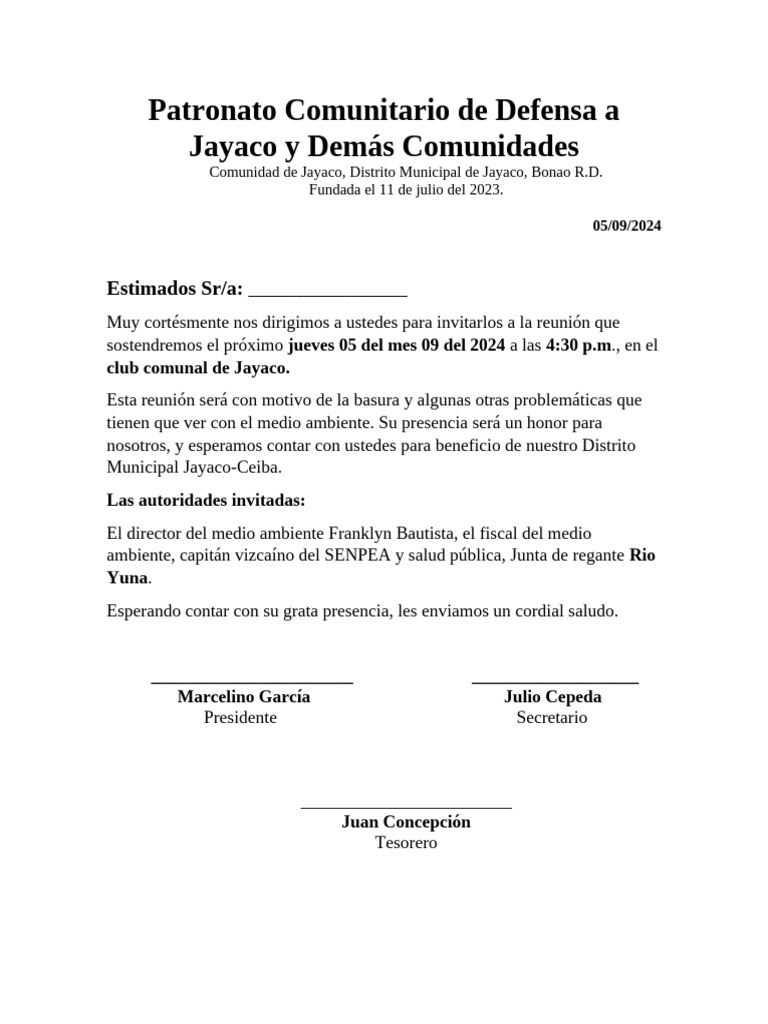 Patronato Comunitario de Defensa a Jayaco y Demás Comunidades
Comunidad de Jayaco, Distrito Municipal de Jayaco, Bonao R.D.
Fundada el 11 de julio del 2023.

05/09/2024

Estimados Sr/a: ________________

Muy cortésmente nos dirigimos a ustedes para invitarlos a la reunión que sostendremos el próximo jueves 05 del mes 09 del 2024 a las 4:30 p.m., en el club comunal de Jayaco.

Esta reunión será con motivo de la basura y algunas otras problemáticas que tienen que ver con el medio ambiente. Su presencia será un honor para nosotros, y esperamos contar con ustedes para beneficio de nuestro Distrito Municipal Jayaco-Ceiba.

Las autoridades invitadas:

El director del medio ambiente Franklyn Bautista, el fiscal del medio ambiente, capitán vizcaíno del SENPEA y salud pública, Junta de regante Rio Yuna.

Esperando contar con su grata presencia, les enviamos un cordial saludo.

Marcelino García
Presidente

Julio Cepeda
Secretario

Juan Concepción
Tesorero